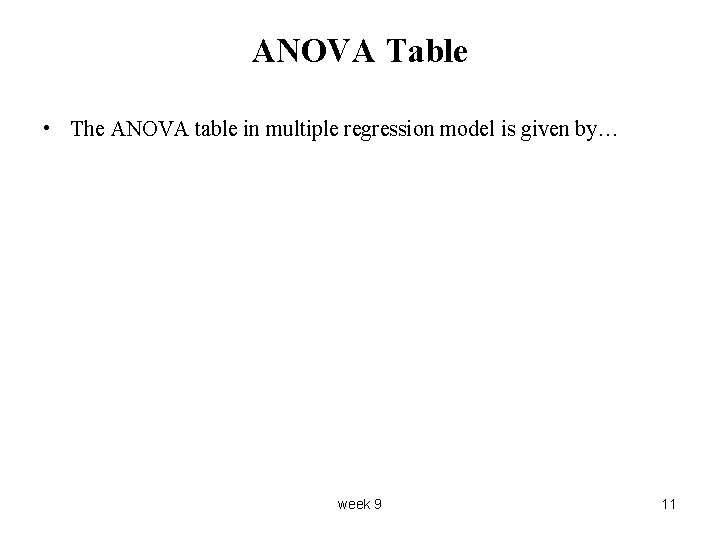 ANOVA Table

• The ANOVA table in multiple regression model is given by…

week 9

11